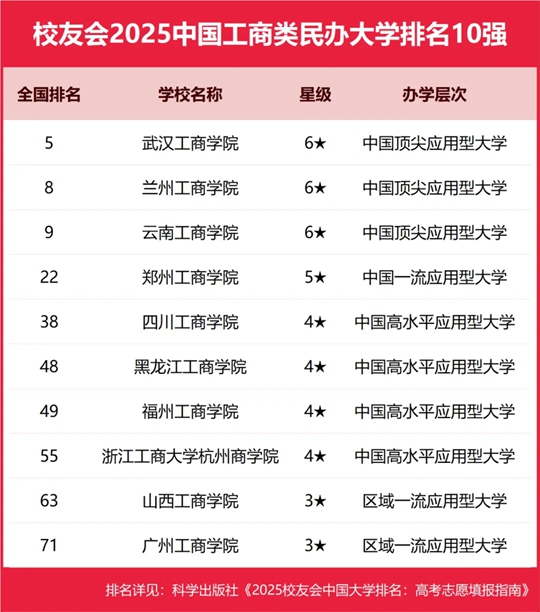 校友会2025中国工商类民办大学排名10强

| 全国排名 | 学校名称 | 星级 | 办学层次 |
|---|---|---|---|
| 5 | 武汉工商学院 | 6★ | 中国顶尖应用型大学 |
| 8 | 兰州工商学院 | 6★ | 中国顶尖应用型大学 |
| 9 | 云南工商学院 | 6★ | 中国顶尖应用型大学 |
| 22 | 郑州工商学院 | 5★ | 中国一流应用型大学 |
| 38 | 四川工商学院 | 4★ | 中国高水平应用型大学 |
| 48 | 黑龙江工商学院 | 4★ | 中国高水平应用型大学 |
| 49 | 福州工商学院 | 4★ | 中国高水平应用型大学 |
| 55 | 浙江工商大学杭州商学院 | 4★ | 中国高水平应用型大学 |
| 63 | 山西工商学院 | 3★ | 区域一流应用型大学 |
| 71 | 广州工商学院 | 3★ | 区域一流应用型大学 |

排名详见：科学出版社《2025校友会中国大学排名：高考志愿填报指南》